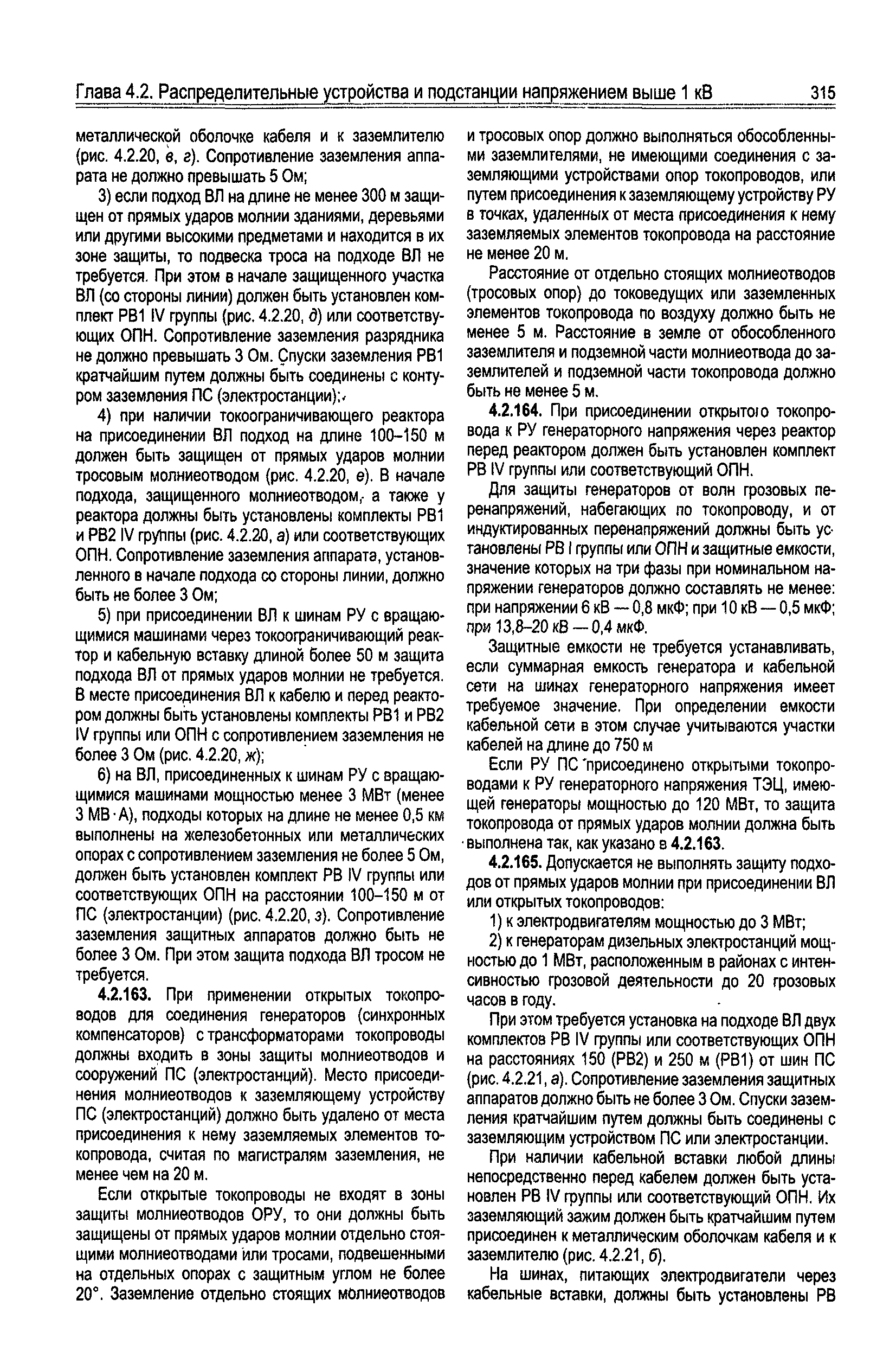 Глава 4.2. Распределительные устройства и подстанции напряжением выше 1 кВ 315

металлической оболочке кабеля и к заземлителю (рис. 4.2.20, в, г). Сопротивление заземления аппарата не должно превышать 5 Ом;

3) если подход ВЛ на длине не менее 300 м защищен от прямых ударов молнии зданиями, деревьями или другими высокими предметами и находится в их зоне защиты, то подвеска троса на подходе ВЛ не требуется. При этом в начале защищенного участка ВЛ (со стороны линии) должен быть установлен комплект РВ1 IV группы (рис. 4.2.20, д) или соответствующих ОПН. Сопротивление заземления разрядника не должно превышать 3 Ом. Спуски заземления РВ1 кратчайшим путем должны быть соединены с контуром заземления ПС (электростанции);

4) при наличии токоограничивающего реактора на присоединении ВЛ подход на длине 100–150 м должен быть защищен от прямых ударов молнии тросовым молниеотводом (рис. 4.2.20, е). В начале подхода, защищенного молниеотводом, а также у реактора должны быть установлены комплекты РВ1 и РВ2 IV группы (рис. 4.2.20, а) или соответствующих ОПН. Сопротивление заземления аппарата, установленного в начале подхода со стороны линии, должно быть не более 3 Ом;

5) при присоединении ВЛ к шинам РУ с вращающимися машинами через токоограничивающий реактор и кабельную вставку длиной более 50 м защита подхода ВЛ от прямых ударов молнии не требуется. В месте присоединения ВЛ к кабелю и перед реактором должны быть установлены комплекты РВ1 и РВ2 IV группы или ОПН с сопротивлением заземления не более 3 Ом (рис. 4.2.20, ж);

6) на ВЛ, присоединенных к шинам РУ с вращающимися машинами мощностью менее 3 МВт (менее 3 МВ·А), подходы которых на длине не менее 0,5 км выполнены на железобетонных или металлических опорах с сопротивлением заземления не более 5 Ом, должен быть установлен комплект РВ IV группы или соответствующих ОПН на расстоянии 100–150 м от ПС (электростанции) (рис. 4.2.20, з). Сопротивление заземления защитных аппаратов должно быть не более 3 Ом. При этом защита подхода ВЛ тросом не требуется.

4.2.163. При применении открытых токопроводов для соединения генераторов (синхронных компенсаторов) с трансформаторами токопроводы должны входить в зоны защиты молниеотводов и сооружений ПС (электростанций). Место присоединения молниеотводов к заземляющему устройству ПС (электростанций) должно быть удалено от места присоединения к нему заземляемых элементов токопровода, считая по магистралям заземления, не менее чем на 20 м.

Если открытые токопроводы не входят в зоны защиты молниеотводов ОРУ, то они должны быть защищены от прямых ударов молнии отдельно стоящими молниеотводами или тросами, подвешенными на отдельных опорах с защитным углом не более 20°. Заземление отдельно стоящих молниеотводов и тросовых опор должно выполняться обособленными заземлителями, не имеющими соединения с заземляющими устройствами опор токопроводов, или путем присоединения к заземляющему устройству РУ в точках, удаленных от места присоединения к нему заземляемых элементов токопровода на расстояние не менее 20 м.

Расстояние от отдельно стоящих молниеотводов (тросовых опор) до токоведущих или заземленных элементов токопровода по воздуху должно быть не менее 5 м. Расстояние в земле от обособленного заземлителя и подземной части молниеотвода до заземлителей и подземной части токопровода должно быть не менее 5 м.

4.2.164. При присоединении открытого токопровода к РУ генераторного напряжения через реактор перед реактором должен быть установлен комплект РВ IV группы или соответствующий ОПН.

Для защиты генераторов от волн грозовых перенапряжений, набегающих по токопроводу, и от индуктированных перенапряжений должны быть установлены РВ I группы или ОПН и защитные емкости, значение которых на три фазы при номинальном напряжении генераторов должно составлять не менее: при напряжении 6 кВ — 0,8 мкФ; при 10 кВ — 0,5 мкФ; при 13,8–20 кВ — 0,4 мкФ.

Защитные емкости не требуется устанавливать, если суммарная емкость генератора и кабельной сети на шинах генераторного напряжения имеет требуемое значение. При определении емкости кабельной сети в этом случае учитываются участки кабелей на длине до 750 м

Если РУ ПС присоединено открытыми токопроводами к РУ генераторного напряжения ТЭЦ, имеющей генераторы мощностью до 120 МВт, то защита токопровода от прямых ударов молнии должна быть выполнена так, как указано в 4.2.163.

4.2.165. Допускается не выполнять защиту подходов от прямых ударов молнии при присоединении ВЛ или открытых токопроводов:

1) к электродвигателям мощностью до 3 МВт;

2) к генераторам дизельных электростанций мощностью до 1 МВт, расположенным в районах с интенсивностью грозовой деятельности до 20 грозовых часов в году.

При этом требуется установка на подходе ВЛ двух комплектов РВ IV группы или соответствующих ОПН на расстояниях 150 (РВ2) и 250 м (РВ1) от шин ПС (рис. 4.2.21, а). Сопротивление заземления защитных аппаратов должно быть не более 3 Ом. Спуски заземления кратчайшим путем должны быть соединены с заземляющим устройством ПС или электростанции.

При наличии кабельной вставки любой длины непосредственно перед кабелем должен быть установлен РВ IV группы или соответствующий ОПН. Их заземляющий зажим должен быть кратчайшим путем присоединен к металлическим оболочкам кабеля и к заземлителю (рис. 4.2.21, б).

На шинах, питающих электродвигатели через кабельные вставки, должны быть установлены РВ